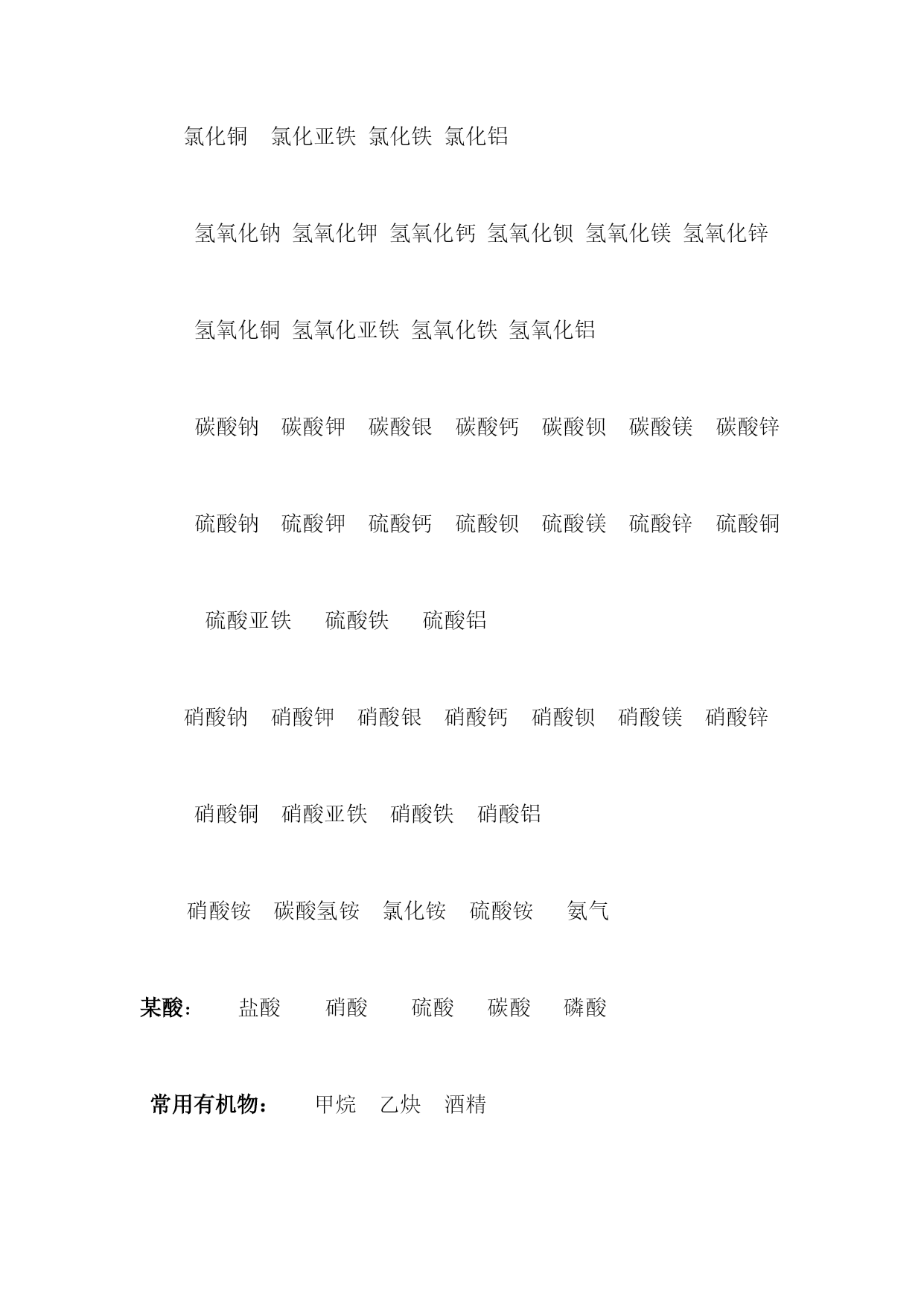 氯化铜 氯化亚铁 氯化铁 氯化铝

氢氧化钠 氢氧化钾 氢氧化钙 氢氧化钡 氢氧化镁 氢氧化锌

氢氧化铜 氢氧化亚铁 氢氧化铁 氢氧化铝

碳酸钠 碳酸钾 碳酸银 碳酸钙 碳酸钡 碳酸镁 碳酸锌

硫酸钠 硫酸钾 硫酸钙 硫酸钡 硫酸镁 硫酸锌 硫酸铜

硫酸亚铁 硫酸铁 硫酸铝

硝酸钠 硝酸钾 硝酸银 硝酸钙 硝酸钡 硝酸镁 硝酸锌

硝酸铜 硝酸亚铁 硝酸铁 硝酸铝

硝酸铵 碳酸氢铵 氯化铵 硫酸铵 氨气

某酸： 盐酸 硝酸 硫酸 碳酸 磷酸

常用有机物： 甲烷 乙炔 酒精